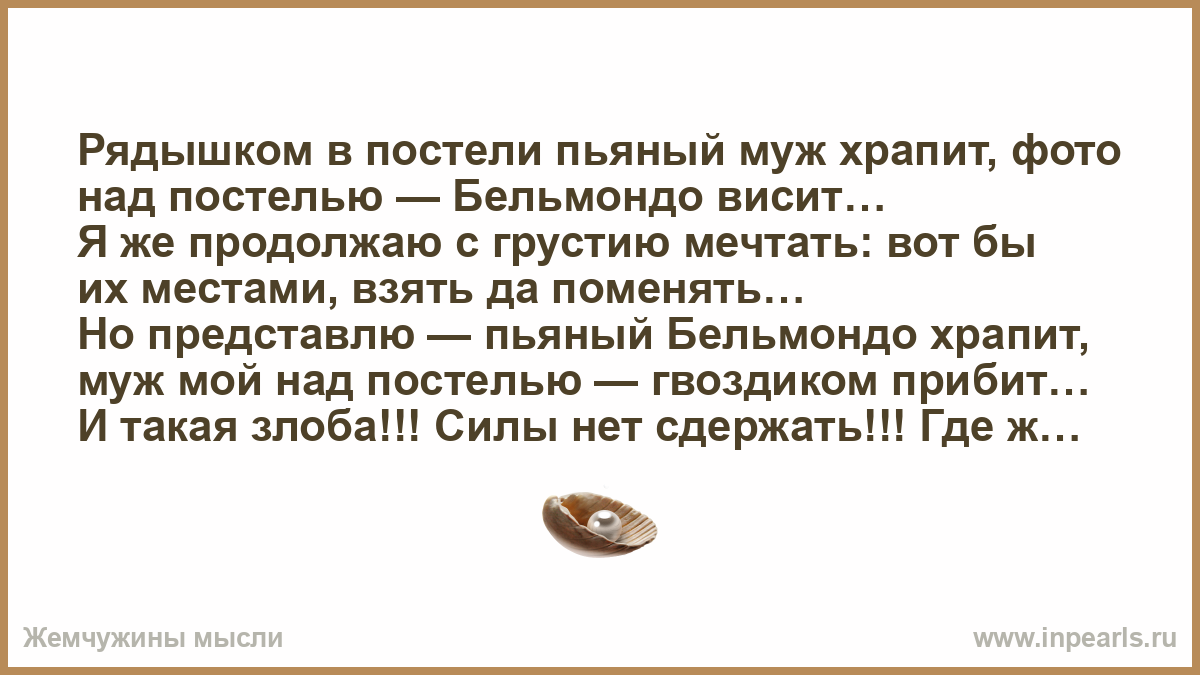 Рядышком в постели пьяный муж храпит, фото над постелью — Бельмондо висит…
Я же продолжаю с грустию мечтать: вот бы их местами, взять да поменять…
Но представлю — пьяный Бельмондо храпит, муж мой над постелью — гвоздиком прибит…
И такая злоба!!! Силы нет сдержать!!! Где ж…

Жемчужины мысли

www.inpearls.ru